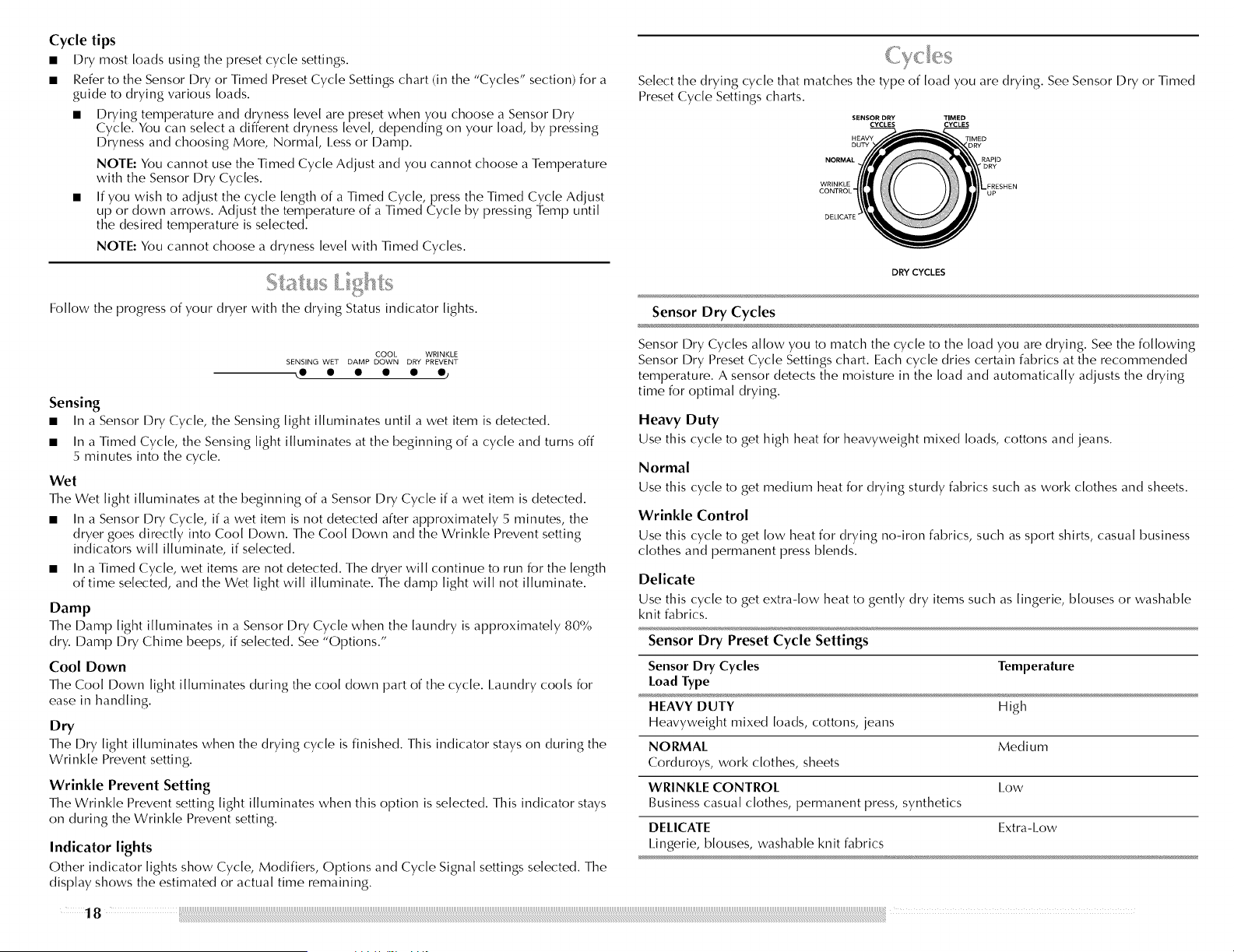 Cycle tips

■ Dry most loads using the preset cycle settings.

■ Refer to the Sensor Dry or Timed Preset Cycle Settings chart (in the "Cycles" section) for a guide to drying various loads.

■ Drying temperature and dryness level are preset when you choose a Sensor Dry Cycle. You can select a different dryness level, depending on your load, by pressing Dryness and choosing More, Normal, Less or Damp.

NOTE: You cannot use the Timed Cycle Adjust and you cannot choose a Temperature with the Sensor Dry Cycles.

■ If you wish to adjust the cycle length of a Timed Cycle, press the Timed Cycle Adjust up or down arrows. Adjust the temperature of a Timed Cycle by pressing Temp until the desired temperature is selected.

NOTE: You cannot choose a dryness level with Timed Cycles.

Status Lights

Follow the progress of your dryer with the drying Status indicator lights.

SENSING WET DAMP COOL DOWN DRY WRINKLE PREVENT

Sensing

■ In a Sensor Dry Cycle, the Sensing light illuminates until a wet item is detected.

■ In a Timed Cycle, the Sensing light illuminates at the beginning of a cycle and turns off 5 minutes into the cycle.

Wet

The Wet light illuminates at the beginning of a Sensor Dry Cycle if a wet item is detected.

■ In a Sensor Dry Cycle, if a wet item is not detected after approximately 5 minutes, the dryer goes directly into Cool Down. The Cool Down and the Wrinkle Prevent setting indicators will illuminate, if selected.

■ In a Timed Cycle, wet items are not detected. The dryer will continue to run for the length of time selected, and the Wet light will illuminate. The damp light will not illuminate.

Damp

The Damp light illuminates in a Sensor Dry Cycle when the laundry is approximately 80% dry. Damp Dry Chime beeps, if selected. See "Options."

Cool Down

The Cool Down light illuminates during the cool down part of the cycle. Laundry cools for ease in handling.

Dry

The Dry light illuminates when the drying cycle is finished. This indicator stays on during the Wrinkle Prevent setting.

Wrinkle Prevent Setting

The Wrinkle Prevent setting light illuminates when this option is selected. This indicator stays on during the Wrinkle Prevent setting.

Indicator lights

Other indicator lights show Cycle, Modifiers, Options and Cycle Signal settings selected. The display shows the estimated or actual time remaining.

18

Cycles

Select the drying cycle that matches the type of load you are drying. See Sensor Dry or Timed Preset Cycle Settings charts.

SENSOR DRY CYCLES
TIMED CYCLES
HEAVY DUTY
NORMAL
WRINKLE CONTROL
DELICATE
TIMED DRY
RAPID DRY
FRESHEN UP

DRY CYCLES

Sensor Dry Cycles

Sensor Dry Cycles allow you to match the cycle to the load you are drying. See the following Sensor Dry Preset Cycle Settings chart. Each cycle dries certain fabrics at the recommended temperature. A sensor detects the moisture in the load and automatically adjusts the drying time for optimal drying.

Heavy Duty

Use this cycle to get high heat for heavyweight mixed loads, cottons and jeans.

Normal

Use this cycle to get medium heat for drying sturdy fabrics such as work clothes and sheets.

Wrinkle Control

Use this cycle to get low heat for drying no-iron fabrics, such as sport shirts, casual business clothes and permanent press blends.

Delicate

Use this cycle to get extra-low heat to gently dry items such as lingerie, blouses or washable knit fabrics.

Sensor Dry Preset Cycle Settings

| Sensor Dry Cycles Load Type | Temperature |
|---|---|
| HEAVY DUTY Heavyweight mixed loads, cottons, jeans | High |
| NORMAL Corduroys, work clothes, sheets | Medium |
| WRINKLE CONTROL Business casual clothes, permanent press, synthetics | Low |
| DELICATE Lingerie, blouses, washable knit fabrics | Extra-Low |